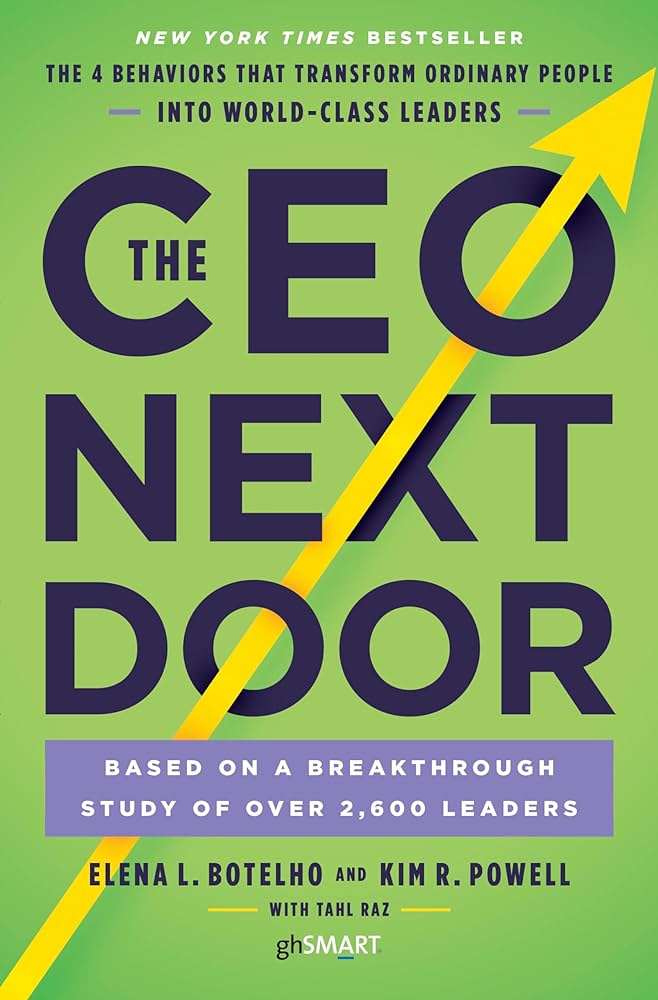 NEW YORK TIMES BESTSELLER

THE 4 BEHAVIORS THAT TRANSFORM ORDINARY PEOPLE INTO WORLD-CLASS LEADERS

THE CEO NEXT DOOR

BASED ON A BREAKTHROUGH STUDY OF OVER 2,600 LEADERS

ELENA L. BOTELHO AND KIM R. POWELL

WITH TAHL RAZ

ghSMART